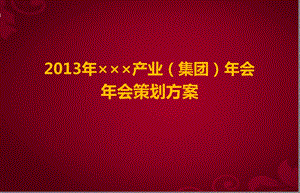 2013年×××产业（集团）年会
年会策划方案